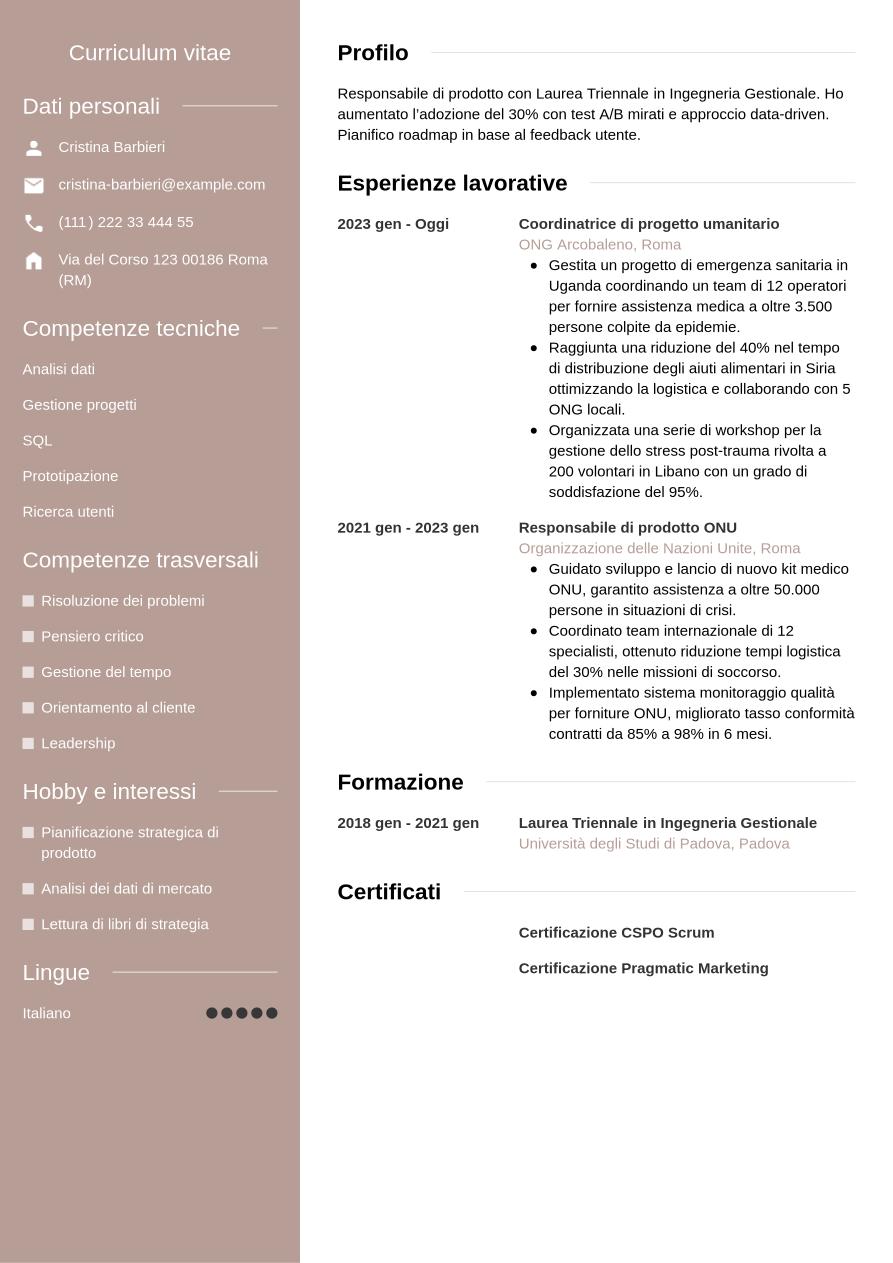 Curriculum vitae

Dati personali

Cristina Barbieri

cristina-barbieri@example.com

(111) 222 33 444 55

Via del Corso 123 00186 Roma (RM)

Competenze tecniche

Analisi dati

Gestione progetti

SQL

Prototipazione

Ricerca utenti

Competenze trasversali

Risoluzione dei problemi

Pensiero critico

Gestione del tempo

Orientamento al cliente

Leadership

Hobby e interessi

Pianificazione strategica di prodotto

Analisi dei dati di mercato

Lettura di libri di strategia

Lingue

Italiano

Profilo

Responsabile di prodotto con Laurea Triennale in Ingegneria Gestionale. Ho aumentato l'adozione del 30% con test A/B mirati e approccio data-driven. Pianifico roadmap in base al feedback utente.

Esperienze lavorative

2023 gen - Oggi

Coordinatrice di progetto umanitario
ONG Arcobaleno, Roma
- Gestita un progetto di emergenza sanitaria in Uganda coordinando un team di 12 operatori per fornire assistenza medica a oltre 3.500 persone colpite da epidemie.
- Raggiunta una riduzione del 40% nel tempo di distribuzione degli aiuti alimentari in Siria ottimizzando la logistica e collaborando con 5 ONG locali.
- Organizzata una serie di workshop per la gestione dello stress post-trauma rivolta a 200 volontari in Libano con un grado di soddisfazione del 95%.

2021 gen - 2023 gen

Responsabile di prodotto ONU
Organizzazione delle Nazioni Unite, Roma
- Guidato sviluppo e lancio di nuovo kit medico ONU, garantito assistenza a oltre 50.000 persone in situazioni di crisi.
- Coordinato team internazionale di 12 specialisti, ottenuto riduzione tempi logistica del 30% nelle missioni di soccorso.
- Implementato sistema monitoraggio qualità per forniture ONU, migliorato tasso conformità contratti da 85% a 98% in 6 mesi.

Formazione

2018 gen - 2021 gen

Laurea Triennale in Ingegneria Gestionale
Università degli Studi di Padova, Padova

Certificati

Certificazione CSPO Scrum

Certificazione Pragmatic Marketing